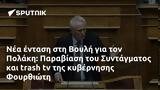 SPUTNIK

Νέα ένταση στη Βουλή για τον Πολάκη: Παραβίαση του Συντάγματος και trash tv της κυβέρνησης Φουρθιώτη